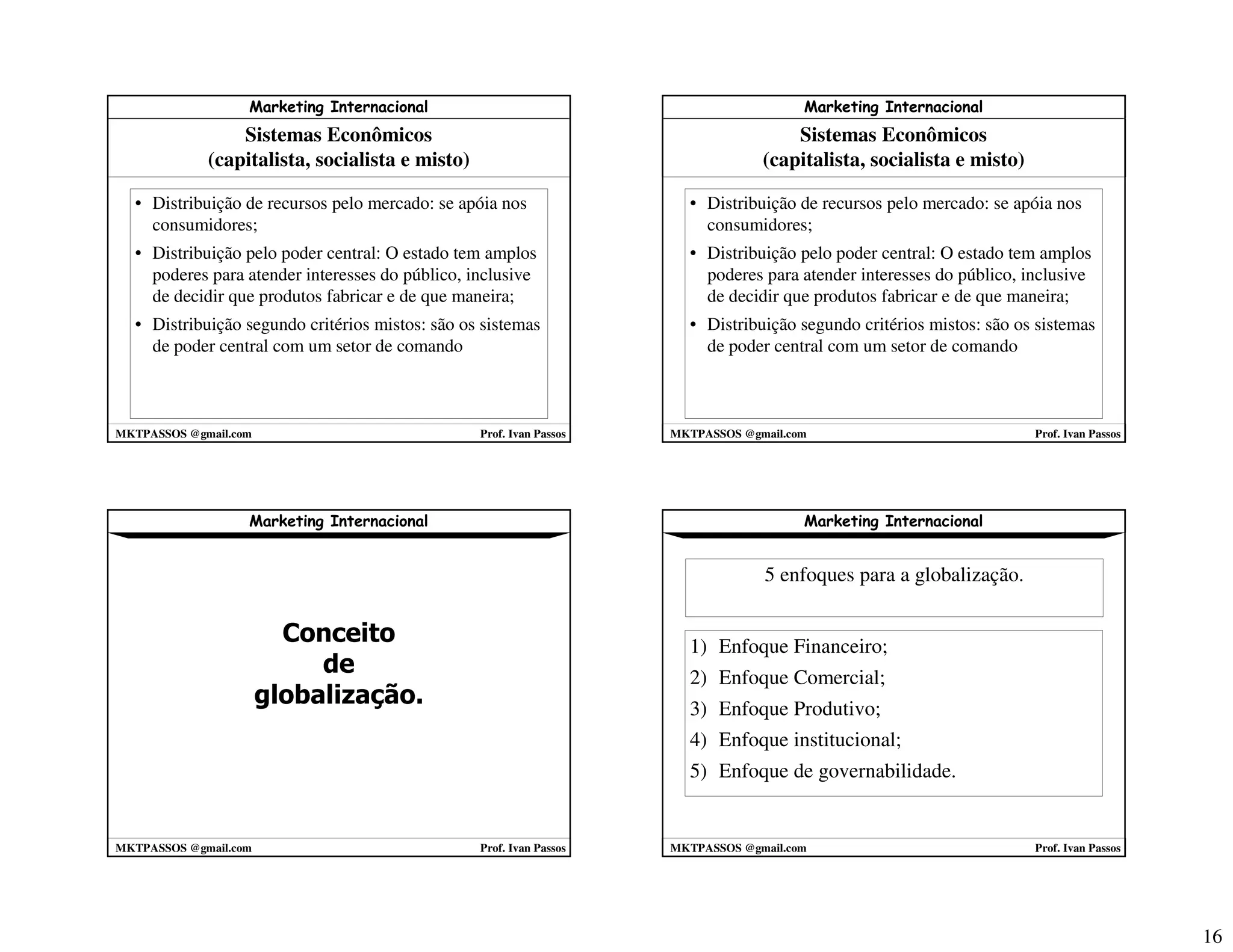 Marketing Internacional

Sistemas Econômicos
(capitalista, socialista e misto)

• Distribuição de recursos pelo mercado: se apóia nos consumidores;
• Distribuição pelo poder central: O estado tem amplos poderes para atender interesses do público, inclusive de decidir que produtos fabricar e de que maneira;
• Distribuição segundo critérios mistos: são os sistemas de poder central com um setor de comando

MKTPASSOS @gmail.com
Prof. Ivan Passos

Marketing Internacional

Sistemas Econômicos
(capitalista, socialista e misto)

• Distribuição de recursos pelo mercado: se apóia nos consumidores;
• Distribuição pelo poder central: O estado tem amplos poderes para atender interesses do público, inclusive de decidir que produtos fabricar e de que maneira;
• Distribuição segundo critérios mistos: são os sistemas de poder central com um setor de comando

MKTPASSOS @gmail.com
Prof. Ivan Passos

Marketing Internacional

Conceito
de
globalização.

MKTPASSOS @gmail.com
Prof. Ivan Passos

Marketing Internacional

5 enfoques para a globalização.

1) Enfoque Financeiro;
2) Enfoque Comercial;
3) Enfoque Produtivo;
4) Enfoque institucional;
5) Enfoque de governabilidade.

MKTPASSOS @gmail.com
Prof. Ivan Passos

16